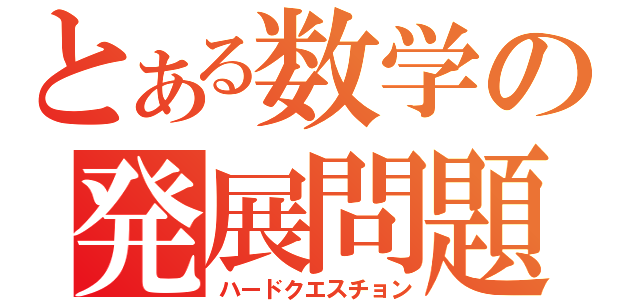 とある数学の
発展問題
ハードクエスチョン